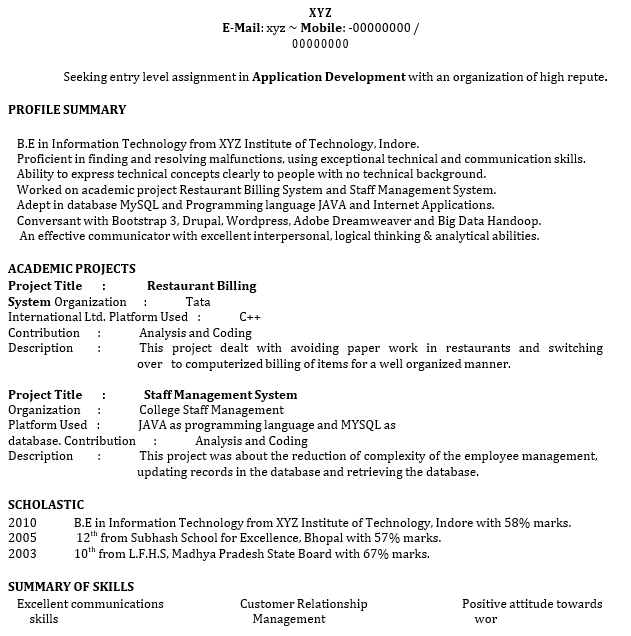 XYZ
E-Mail: xyz ~ Mobile: -00000000 / 00000000

Seeking entry level assignment in Application Development with an organization of high repute.

PROFILE SUMMARY

B.E in Information Technology from XYZ Institute of Technology, Indore.
Proficient in finding and resolving malfunctions, using exceptional technical and communication skills.
Ability to express technical concepts clearly to people with no technical background.
Worked on academic project Restaurant Billing System and Staff Management System.
Adept in database MySQL and Programming language JAVA and Internet Applications.
Conversant with Bootstrap 3, Drupal, Wordpress, Adobe Dreamweaver and Big Data Handoop.
An effective communicator with excellent interpersonal, logical thinking & analytical abilities.

ACADEMIC PROJECTS
Project Title : Restaurant Billing System Organization : Tata International Ltd. Platform Used : C++
Contribution : Analysis and Coding
Description : This project dealt with avoiding paper work in restaurants and switching over to computerized billing of items for a well organized manner.

Project Title : Staff Management System
Organization : College Staff Management
Platform Used : JAVA as programming language and MYSQL as database. Contribution : Analysis and Coding
Description : This project was about the reduction of complexity of the employee management, updating records in the database and retrieving the database.

SCHOLASTIC
2010 B.E in Information Technology from XYZ Institute of Technology, Indore with 58% marks.
2005 $12^{th}$ from Subhash School for Excellence, Bhopal with 57% marks.
2003 $10^{th}$ from L.F.H.S, Madhya Pradesh State Board with 67% marks.

SUMMARY OF SKILLS
Excellent communications skills

Customer Relationship Management

Positive attitude towards wor